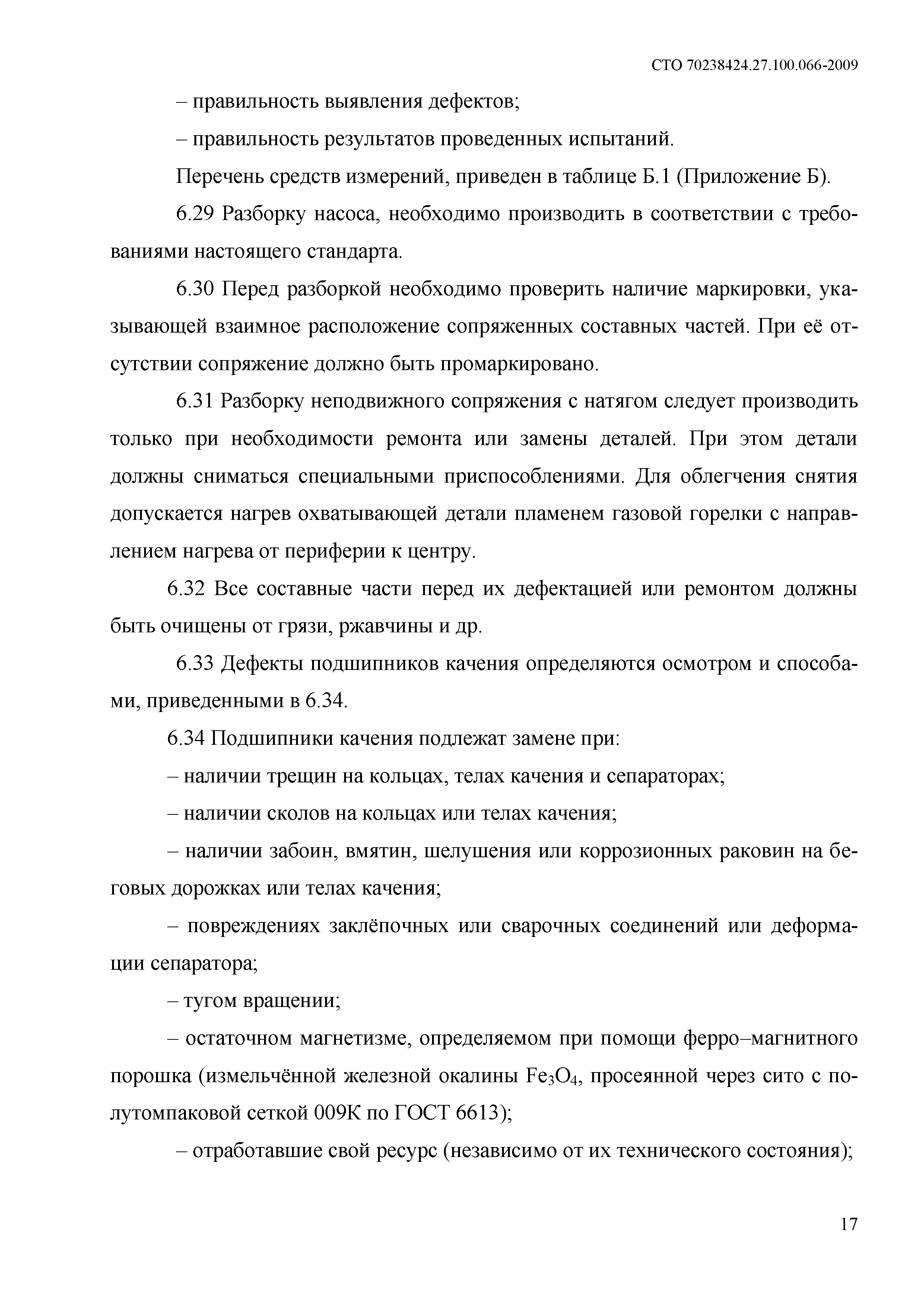 СТО 70238424.27.100.066-2009

– правильность выявления дефектов;

– правильность результатов проведенных испытаний.

Перечень средств измерений, приведен в таблице Б.1 (Приложение Б).

6.29 Разборку насоса, необходимо производить в соответствии с требованиями настоящего стандарта.

6.30 Перед разборкой необходимо проверить наличие маркировки, указывающей взаимное расположение сопряженных составных частей. При её отсутствии сопряжение должно быть промаркировано.

6.31 Разборку неподвижного сопряжения с натягом следует производить только при необходимости ремонта или замены деталей. При этом детали должны сниматься специальными приспособлениями. Для облегчения снятия допускается нагрев охватывающей детали пламенем газовой горелки с направлением нагрева от периферии к центру.

6.32 Все составные части перед их дефектацией или ремонтом должны быть очищены от грязи, ржавчины и др.

6.33 Дефекты подшипников качения определяются осмотром и способами, приведенными в 6.34.

6.34 Подшипники качения подлежат замене при:

– наличии трещин на кольцах, телах качения и сепараторах;

– наличии сколов на кольцах или телах качения;

– наличии забоин, вмятин, шелушения или коррозионных раковин на беговых дорожках или телах качения;

– повреждениях заклёпочных или сварочных соединений или деформации сепаратора;

– тугом вращении;

– остаточном магнетизме, определяемом при помощи ферро–магнитного порошка (измельчённой железной окалины $Fe_3O_4$, просеянной через сито с полутомпаковой сеткой 009К по ГОСТ 6613);

– отработавшие свой ресурс (независимо от их технического состояния);

17